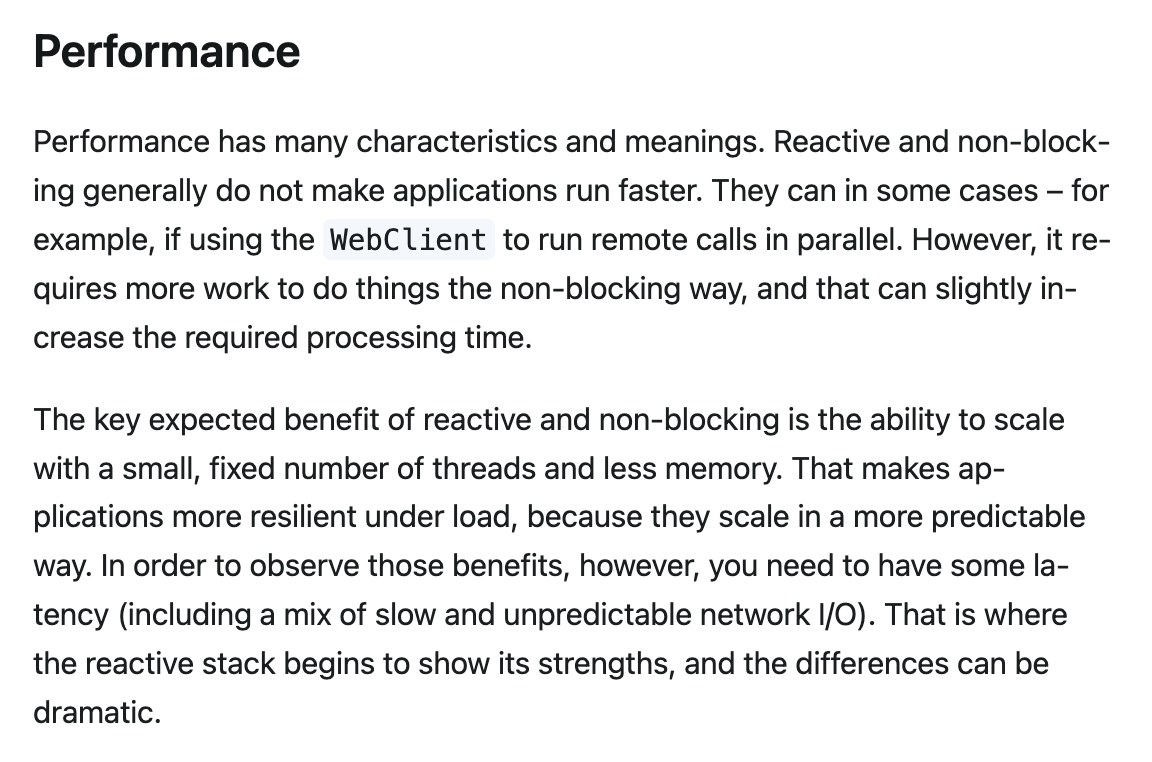 Performance

Performance has many characteristics and meanings. Reactive and non-blocking generally do not make applications run faster. They can in some cases – for example, if using the WebClient to run remote calls in parallel. However, it requires more work to do things the non-blocking way, and that can slightly increase the required processing time.

The key expected benefit of reactive and non-blocking is the ability to scale with a small, fixed number of threads and less memory. That makes applications more resilient under load, because they scale in a more predictable way. In order to observe those benefits, however, you need to have some latency (including a mix of slow and unpredictable network I/O). That is where the reactive stack begins to show its strengths, and the differences can be dramatic.